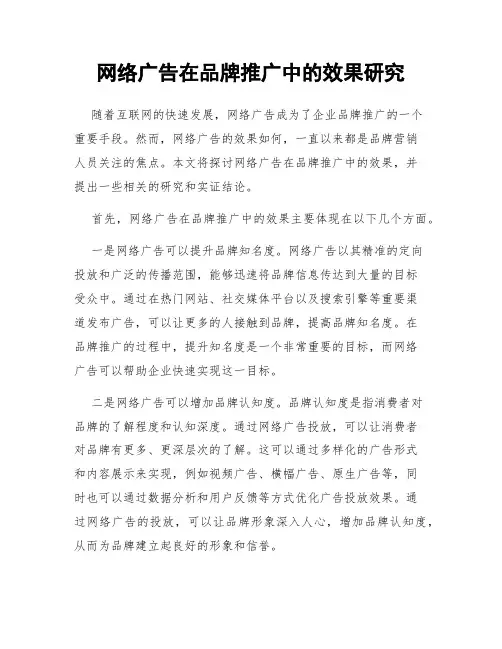 网络广告在品牌推广中的效果研究

随着互联网的快速发展，网络广告成为了企业品牌推广的一个重要手段。然而，网络广告的效果如何，一直以来都是品牌营销人员关注的焦点。本文将探讨网络广告在品牌推广中的效果，并提出一些相关的研究和实证结论。

首先，网络广告在品牌推广中的效果主要体现在以下几个方面。

一是网络广告可以提升品牌知名度。网络广告以其精准的定向投放和广泛的传播范围，能够迅速将品牌信息传达到大量的目标受众中。通过在热门网站、社交媒体平台以及搜索引擎等重要渠道发布广告，可以让更多的人接触到品牌，提高品牌知名度。在品牌推广的过程中，提升知名度是一个非常重要的目标，而网络广告可以帮助企业快速实现这一目标。

二是网络广告可以增加品牌认知度。品牌认知度是指消费者对品牌的了解程度和认知深度。通过网络广告投放，可以让消费者对品牌有更多、更深层次的了解。这可以通过多样化的广告形式和内容展示来实现，例如视频广告、横幅广告、原生广告等，同时也可以通过数据分析和用户反馈等方式优化广告投放效果。通过网络广告的投放，可以让品牌形象深入人心，增加品牌认知度，从而为品牌建立起良好的形象和信誉。